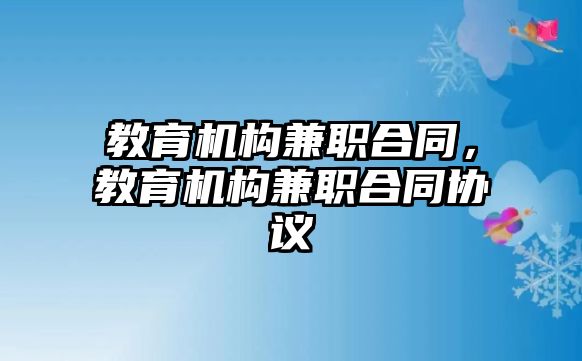 教育机构兼职合同，教育机构兼职合同协议